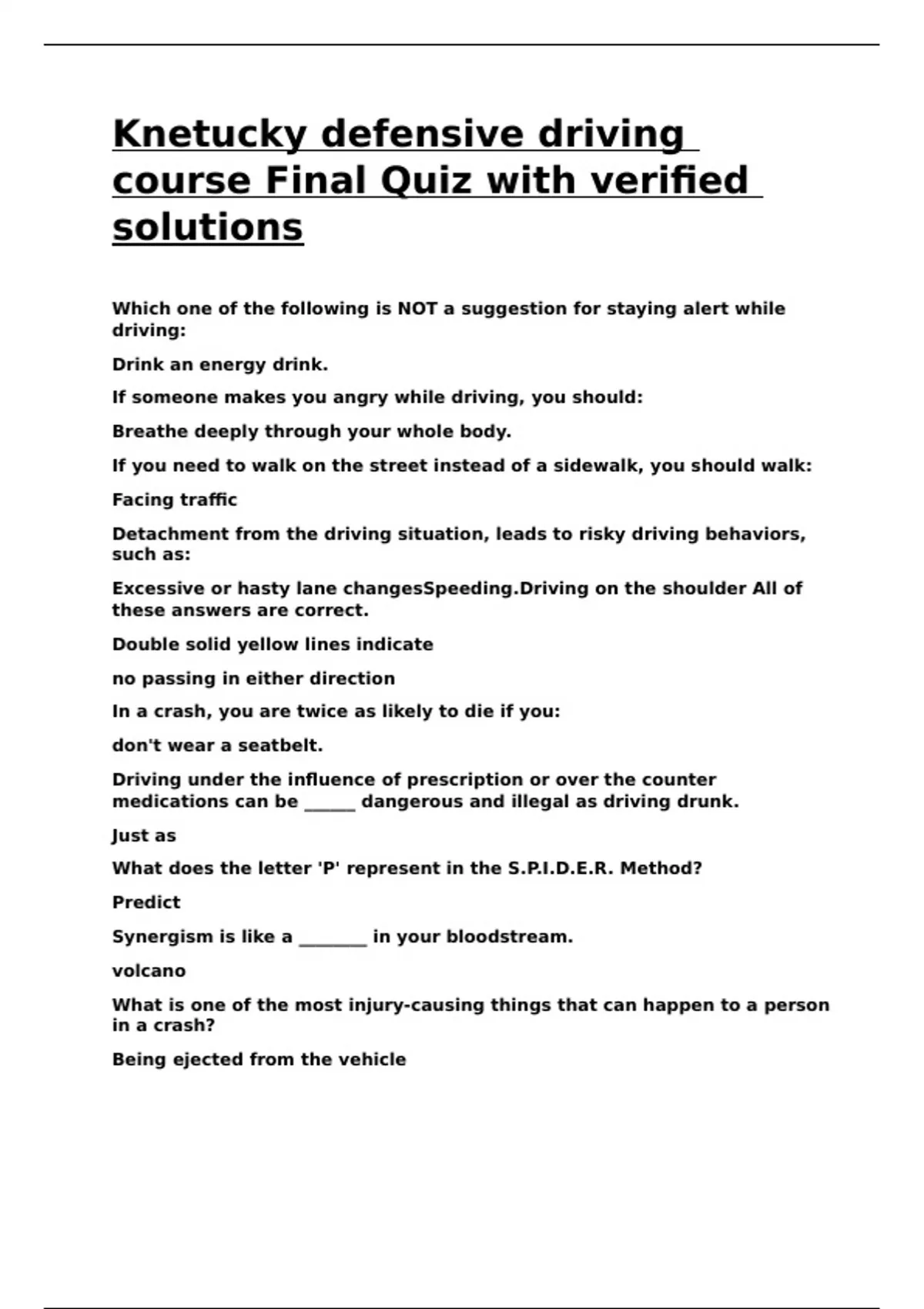 Knetucky defensive driving course Final Quiz with verified solutions

Which one of the following is NOT a suggestion for staying alert while driving:

Drink an energy drink.

If someone makes you angry while driving, you should:

Breathe deeply through your whole body.

If you need to walk on the street instead of a sidewalk, you should walk:

Facing traffic

Detachment from the driving situation, leads to risky driving behaviors, such as:

Excessive or hasty lane changesSpeeding.Driving on the shoulder All of these answers are correct.

Double solid yellow lines indicate

no passing in either direction

In a crash, you are twice as likely to die if you:

don't wear a seatbelt.

Driving under the influence of prescription or over the counter medications can be ______ dangerous and illegal as driving drunk.

Just as

What does the letter 'P' represent in the S.P.I.D.E.R. Method?

Predict

Synergism is like a ________ in your bloodstream.

volcano

What is one of the most injury-causing things that can happen to a person in a crash?

Being ejected from the vehicle